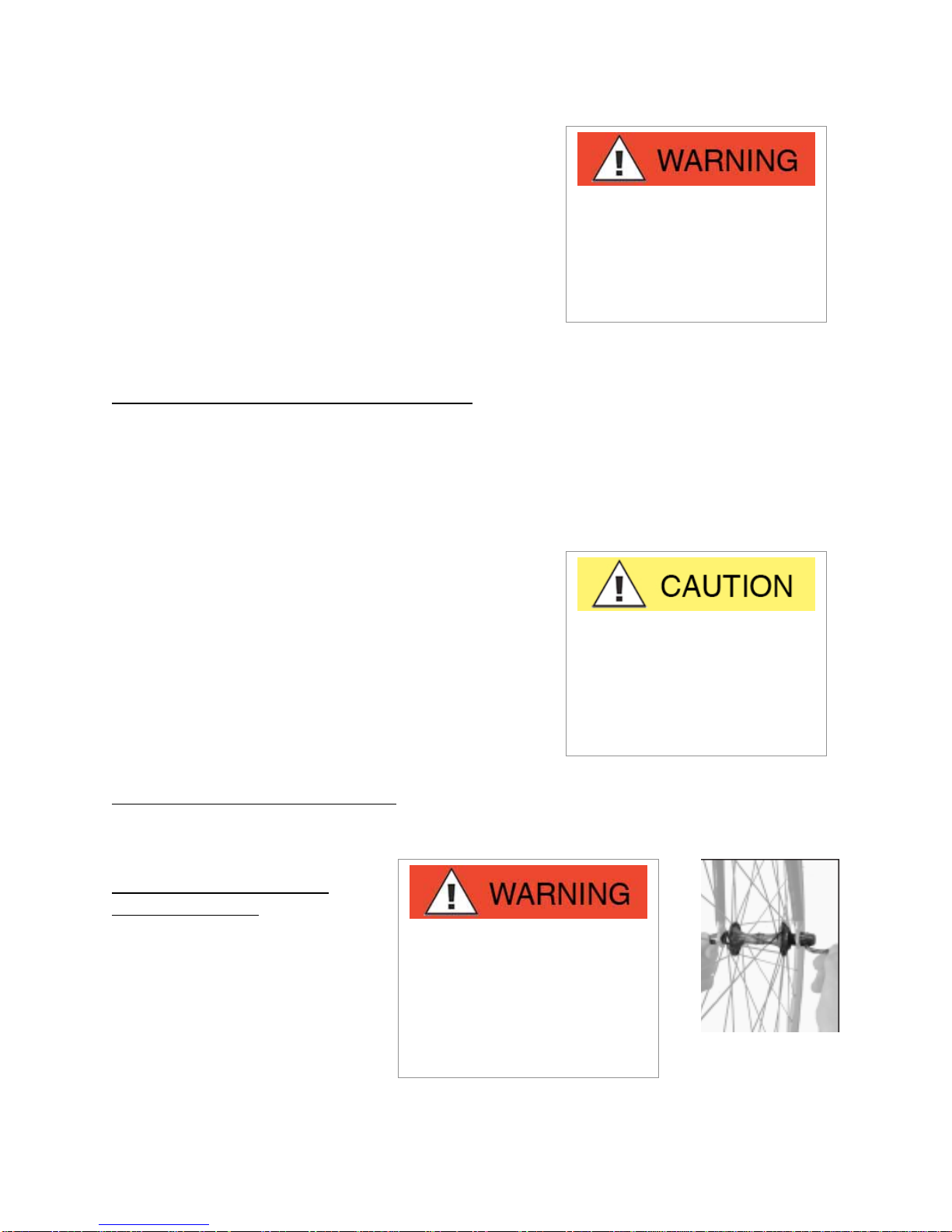 WARNING

CAUTION

WARNING